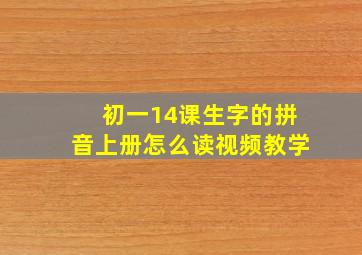 初一14课生字的拼音上册怎么读视频教学